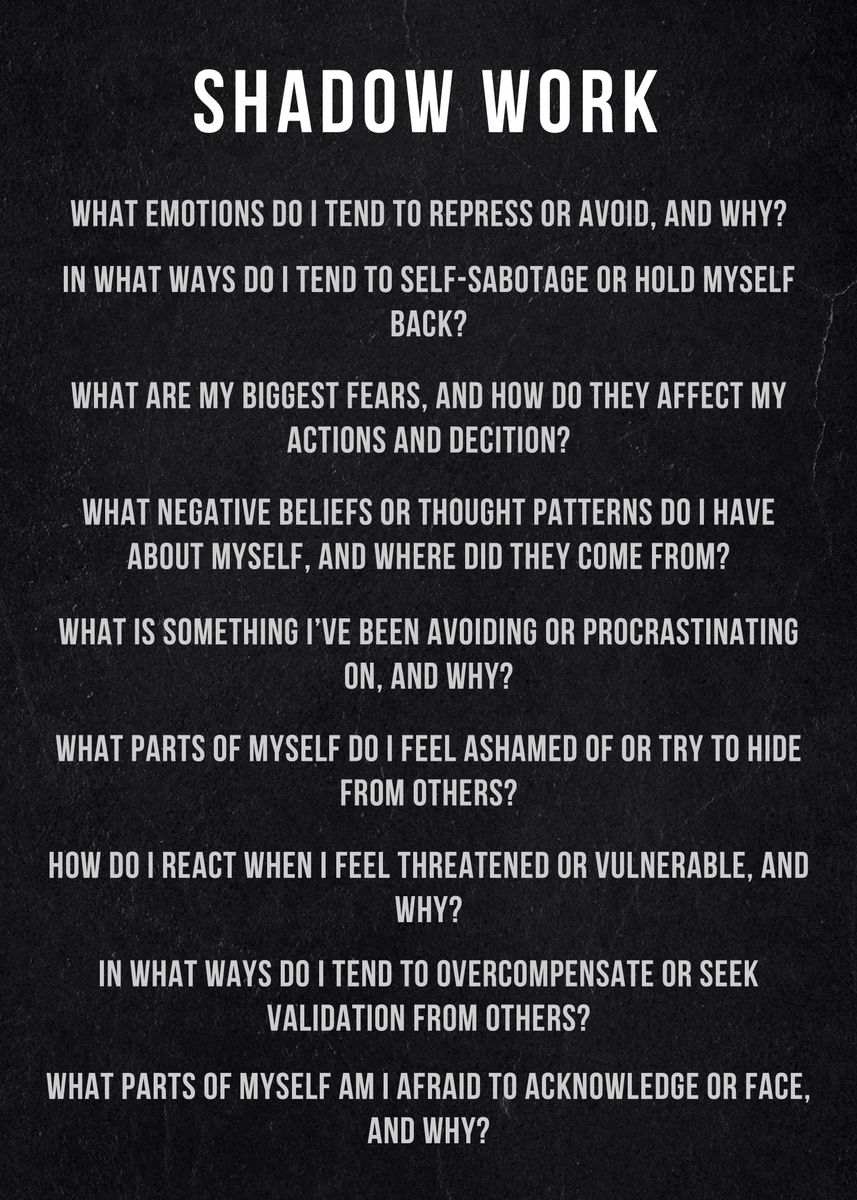 SHADOW WORK

WHAT EMOTIONS DO I TEND TO REPRESS OR AVOID, AND WHY?

IN WHAT WAYS DO I TEND TO SELF-SABOTAGE OR HOLD MYSELF BACK?

WHAT ARE MY BIGGEST FEARS, AND HOW DO THEY AFFECT MY ACTIONS AND DECITION?

WHAT NEGATIVE BELIEFS OR THOUGHT PATTERNS DO I HAVE ABOUT MYSELF, AND WHERE DID THEY COME FROM?

WHAT IS SOMETHING I'VE BEEN AVOIDING OR PROCRASTINATING ON, AND WHY?

WHAT PARTS OF MYSELF DO I FEEL ASHAMED OF OR TRY TO HIDE FROM OTHERS?

HOW DO I REACT WHEN I FEEL THREATENED OR VULNERABLE, AND WHY?

IN WHAT WAYS DO I TEND TO OVERCOMPENSATE OR SEEK VALIDATION FROM OTHERS?

WHAT PARTS OF MYSELF AM I AFRAID TO ACKNOWLEDGE OR FACE, AND WHY?